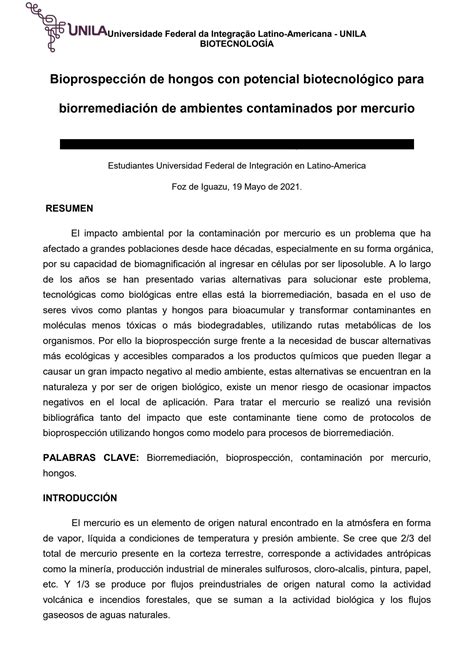 UNILA Universidade Federal da Integração Latino-Americana - UNILA
BIOTECNOLOGÍA

Bioprospección de hongos con potencial biotecnológico para biorremediación de ambientes contaminados por mercurio

Estudiantes Universidad Federal de Integración en Latino-America

Foz de Iguazu, 19 Mayo de 2021.

RESUMEN

El impacto ambiental por la contaminación por mercurio es un problema que ha afectado a grandes poblaciones desde hace décadas, especialmente en su forma orgánica, por su capacidad de biomagnificación al ingresar en células por ser liposoluble. A lo largo de los años se han presentado varias alternativas para solucionar este problema, tecnológicas como biológicas entre ellas está la biorremediación, basada en el uso de seres vivos como plantas y hongos para bioacumular y transformar contaminantes en moléculas menos tóxicas o más biodegradables, utilizando rutas metabólicas de los organismos. Por ello la bioprospección surge frente a la necesidad de buscar alternativas más ecológicas y accesibles comparados a los productos químicos que pueden llegar a causar un gran impacto negativo al medio ambiente, estas alternativas se encuentran en la naturaleza y por ser de origen biológico, existe un menor riesgo de ocasionar impactos negativos en el local de aplicación. Para tratar el mercurio se realizó una revisión bibliográfica tanto del impacto que este contaminante tiene como de protocolos de bioprospección utilizando hongos como modelo para procesos de biorremediación.

PALABRAS CLAVE: Biorremediación, bioprospección, contaminación por mercurio, hongos.

INTRODUCCIÓN

El mercurio es un elemento de origen natural encontrado en la atmósfera en forma de vapor, líquida a condiciones de temperatura y presión ambiente. Se cree que 2/3 del total de mercurio presente en la corteza terrestre, corresponde a actividades antrópicas como la minería, producción industrial de minerales sulfurosos, cloro-alcalis, pintura, papel, etc. Y 1/3 se produce por flujos preindustriales de origen natural como la actividad volcánica e incendios forestales, que se suman a la actividad biológica y los flujos gaseosos de aguas naturales.